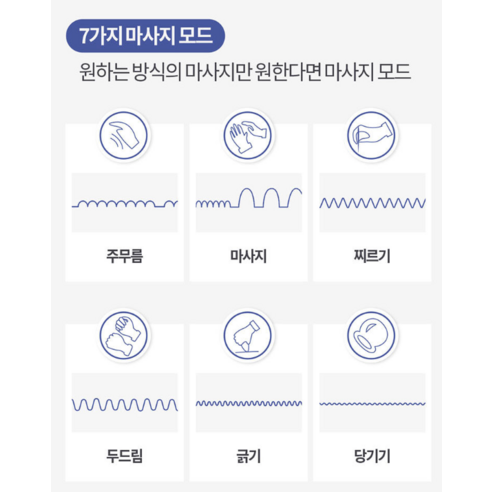 7가지 마사지 모드

원하는 방식의 마사지만 원한다면 마사지 모드

주무름

마사지

찌르기

두드림

긁기

당기기